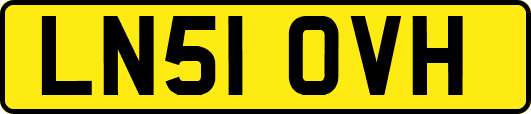 LN51 OVH